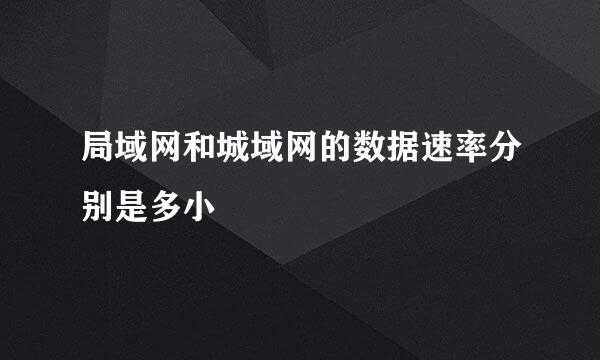 局域网和城域网的数据速率分别是多小